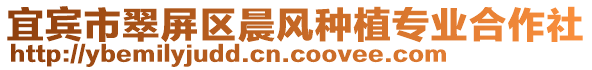 宜宾市翠屏区晨风种植专业合作社
http://ybemilyjudd.cn.coovee.com